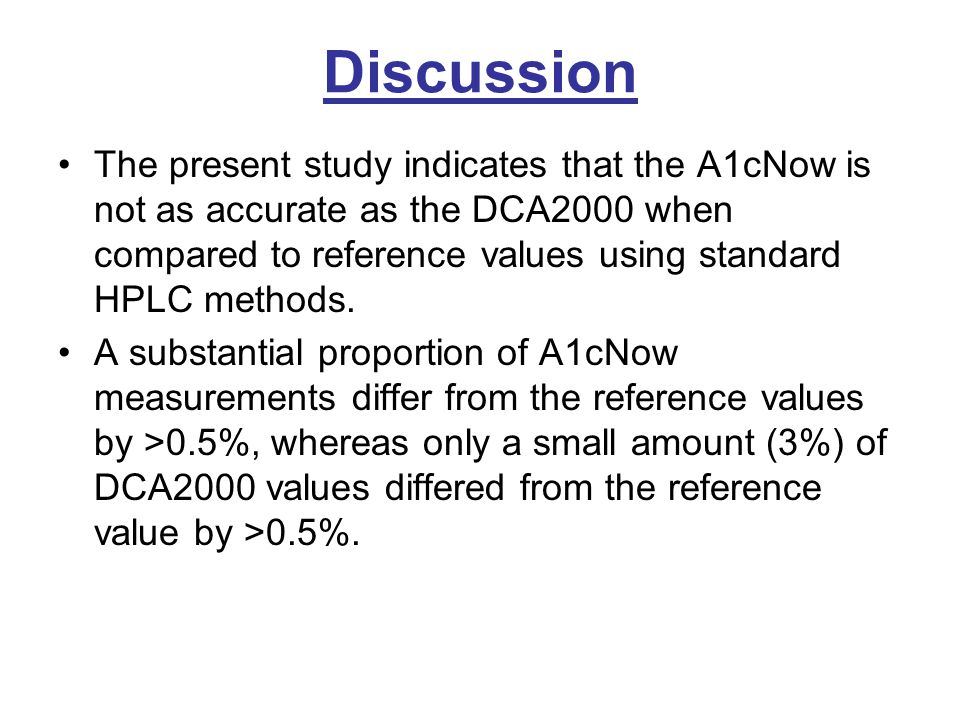 Discussion

• The present study indicates that the A1cNow is not as accurate as the DCA2000 when compared to reference values using standard HPLC methods.

• A substantial proportion of A1cNow measurements differ from the reference values by >0.5%, whereas only a small amount (3%) of DCA2000 values differed from the reference value by >0.5%.